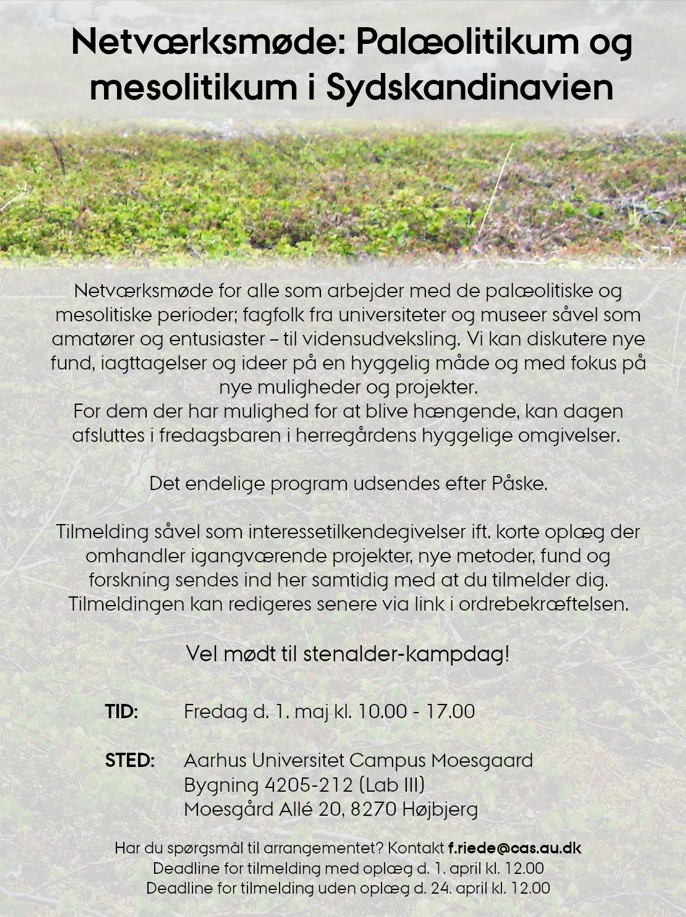 Netværksmøde: Palæolitikum og mesolitikum i Sydskandinavien

Netværksmøde for alle som arbejder med de palæolitiske og mesolitiske perioder; fagfolk fra universiteter og museer såvel som amatører og entusiaster – til vidensudveksling. Vi kan diskutere nye fund, iagttagelser og ideer på en hyggelig måde og med fokus på nye muligheder og projekter.
For dem der har mulighed for at blive hængende, kan dagen afsluttes i fredagsbaren i herregårdens hyggelige omgivelser.

Det endelige program udsendes efter Påske.

Tilmelding såvel som interessetilkendegivelser ift. korte oplæg der omhandler igangværende projekter, nye metoder, fund og forskning sendes ind her samtidig med at du tilmelder dig. Tilmeldingen kan redigeres senere via link i ordrebekræftelsen.

Vel mødt til stenalder-kampdag!

TID: Fredag d. 1. maj kl. 10.00 - 17.00

STED: Aarhus Universitet Campus Moesgaard
Bygning 4205-212 (Lab III)
Moesgård Allé 20, 8270 Højbjerg

Har du spørgsmål til arrangementet? Kontakt f.riede@cas.au.dk
Deadline for tilmelding med oplæg d. 1. april kl. 12.00
Deadline for tilmelding uden oplæg d. 24. april kl. 12.00